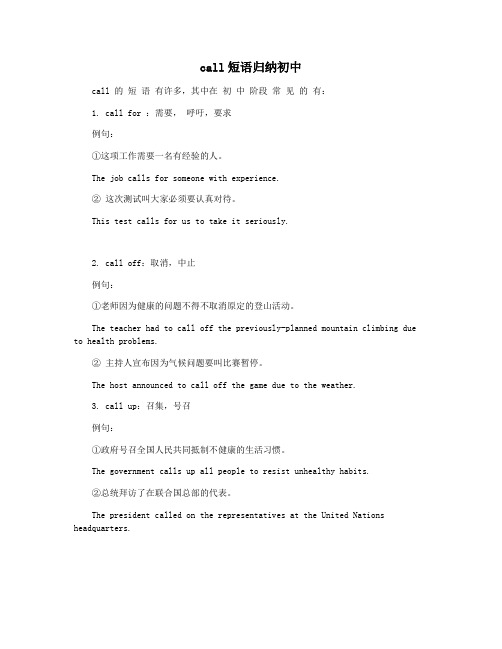 call 短语归纳初中

call 的 短 语 有许多，其中在 初 中 阶段 常 见 的 有：

1. call for ：需要， 呼吁，要求

例句：

①这项工作需要一名有经验的人。

The job calls for someone with experience.

② 这次测试叫大家必须要认真对待。

This test calls for us to take it seriously.

2. call off：取消，中止

例句：

①老师因为健康的问题不得不取消原定的登山活动。

The teacher had to call off the previously-planned mountain climbing due to health problems.

② 主持人宣布因为气候问题要叫比赛暂停。

The host announced to call off the game due to the weather.

3. call up：召集，号召

例句：

①政府号召全国人民共同抵制不健康的生活习惯。

The government calls up all people to resist unhealthy habits.

②总统拜访了在联合国总部的代表。

The president called on the representatives at the United Nations headquarters.